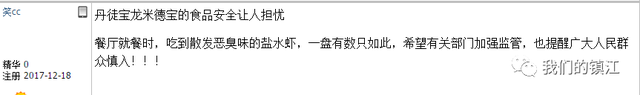 笑cc

精华 0
注册 2017-12-18

丹徒宝龙米德宝的食品安全让人担忧

餐厅就餐时，吃到散发恶臭味的盐水虾，一盘有数只如此，希望有关部门加强监管，也提醒广大人民群众慎入！！！

我们的镇江